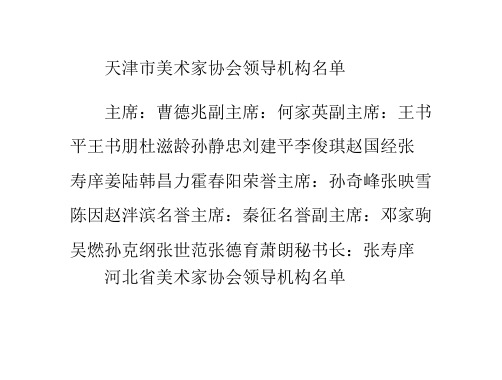 天津市美术家协会领导机构名单

主席：曹德兆副主席：何家英副主席：王书平王书朋杜滋龄孙静忠刘建平李俊琪赵国经张寿庠姜陆韩昌力霍春阳荣誉主席：孙奇峰张映雪陈因赵泮滨名誉主席：秦征名誉副主席：邓家驹吴燃孙克纲张世范张德育萧朗秘书长：张寿庠

河北省美术家协会领导机构名单